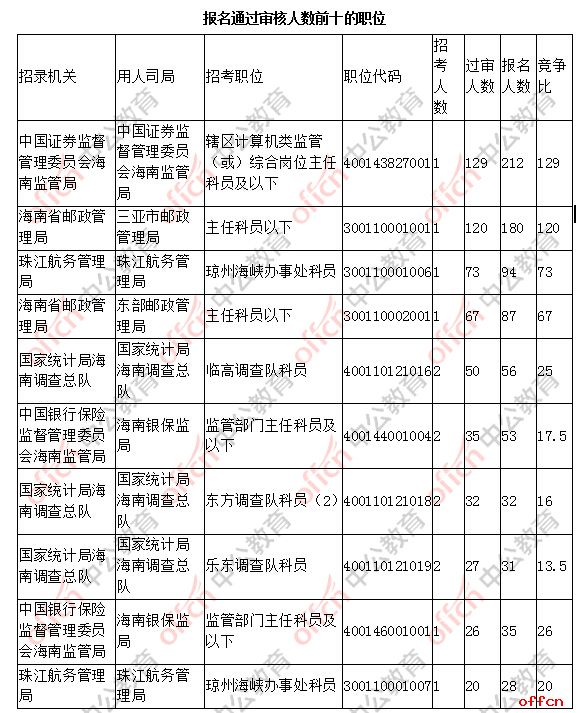 报名通过审核人数前十的职位

| 招录机关 | 用人司局 | 招考职位 | 职位代码 | 招考人数 | 过审人数 | 报名人数 | 竞争比 |
|---|---|---|---|---|---|---|---|
| 中国证券监督管理委员会海南监管局 | 中国证券监督管理委员会海南监管局 | 辖区计算机类监管（或）综合岗位主任科员及以下 | 400143827001 | 1 | 129 | 212 | 129 |
| 海南省邮政管理局 | 三亚市邮政管理局 | 主任科员以下 | 300110001001 | 1 | 120 | 180 | 120 |
| 珠江航务管理局 | 珠江航务管理局 | 琼州海峡办事处科员 | 300110001006 | 1 | 73 | 94 | 73 |
| 海南省邮政管理局 | 东部邮政管理局 | 主任科员以下 | 300110002001 | 1 | 67 | 87 | 67 |
| 国家统计局海南调查总队 | 国家统计局海南调查总队 | 临高调查队科员 | 400110121016 | 2 | 50 | 56 | 25 |
| 中国银行保险监督管理委员会海南监管局 | 海南银保监局 | 监管部门主任科员及以下 | 400144001004 | 2 | 35 | 53 | 17.5 |
| 国家统计局海南调查总队 | 国家统计局海南调查总队 | 东方调查队科员（2） | 400110121018 | 2 | 32 | 32 | 16 |
| 国家统计局海南调查总队 | 国家统计局海南调查总队 | 乐东调查队科员 | 400110121019 | 2 | 27 | 31 | 13.5 |
| 中国银行保险监督管理委员会海南监管局 | 海南银保监局 | 监管部门主任科员及以下 | 400146001001 | 1 | 26 | 35 | 26 |
| 珠江航务管理局 | 珠江航务管理局 | 琼州海峡办事处科员 | 300110001007 | 1 | 20 | 28 | 20 |

offcn